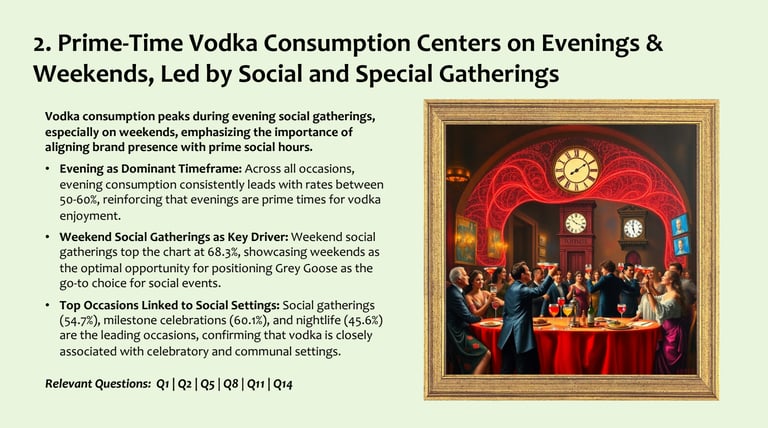 2. Prime-Time Vodka Consumption Centers on Evenings & Weekends, Led by Social and Special Gatherings

Vodka consumption peaks during evening social gatherings, especially on weekends, emphasizing the importance of aligning brand presence with prime social hours.

• Evening as Dominant Timeframe: Across all occasions, evening consumption consistently leads with rates between 50-60%, reinforcing that evenings are prime times for vodka enjoyment.

• Weekend Social Gatherings as Key Driver: Weekend social gatherings top the chart at 68.3%, showcasing weekends as the optimal opportunity for positioning Grey Goose as the go-to choice for social events.

• Top Occasions Linked to Social Settings: Social gatherings (54.7%), milestone celebrations (60.1%), and nightlife (45.6%) are the leading occasions, confirming that vodka is closely associated with celebratory and communal settings.

Relevant Questions: Q1 | Q2 | Q5 | Q8 | Q11 | Q14